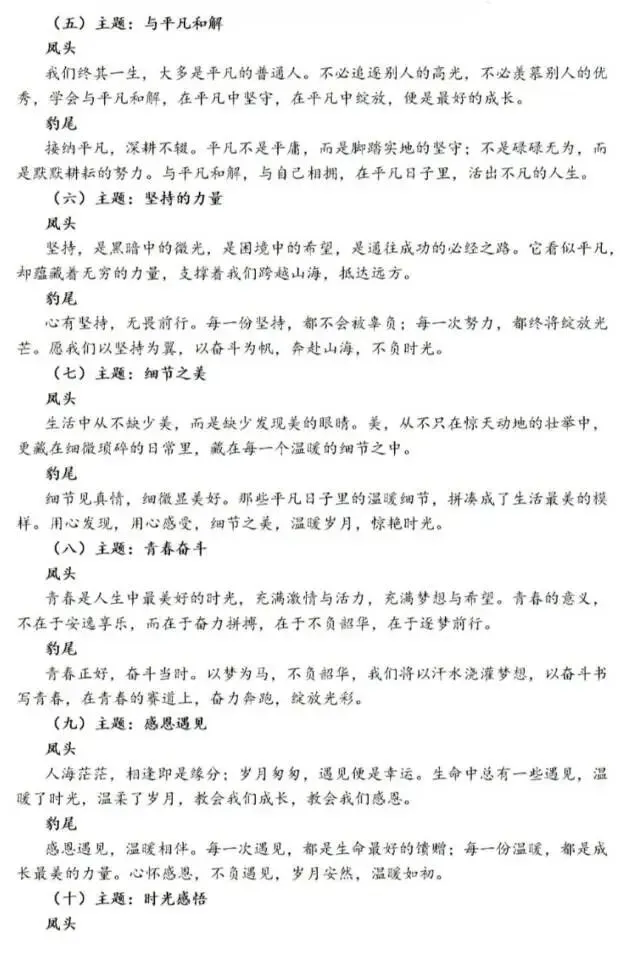 （五）主题：与平凡和解

凤头

我们终其一生，大多是平凡的普通人。不必追逐别人的高光，不必羡慕别人的优秀，学会与平凡和解，在平凡中坚守，在平凡中绽放，便是最好的成长。

豹尾

接纳平凡，深耕不辍。平凡不是平庸，而是脚踏实地的坚守；不是碌碌无为，而是默默耕耘的努力。与平凡和解，与自己相拥，在平凡日子里，活出不凡的人生。

（六）主题：坚持的力量

凤头

坚持，是黑暗中的微光，是困境中的希望，是通往成功的必经之路。它看似平凡，却蕴藏着无穷的力量，支撑着我们跨越山海，抵达远方。

豹尾

心有坚持，无畏前行。每一份坚持，都不会被辜负；每一次努力，都终将绽放光芒。愿我们以坚持为翼，以奋斗为帆，奔赴山海，不负时光。

（七）主题：细节之美

凤头

生活中从不缺少美，而是缺少发现美的眼睛。美，从不只在惊天动地的壮举中，更藏在细微琐碎的日常里，藏在每一个温暖的细节之中。

豹尾

细节见真情，细微显美好。那些平凡日子里的温暖细节，拼凑成了生活最美的模样。用心发现，用心感受，细节之美，温暖岁月，惊艳时光。

（八）主题：青春奋斗

凤头

青春是人生中最美好的时光，充满激情与活力，充满梦想与希望。青春的意义，不在于安逸享乐，而在于奋力拼搏，在于不负韶华，在于逐梦前行。

豹尾

青春正好，奋斗当时。以梦为马，不负韶华，我们将以汗水浇灌梦想，以奋斗书写青春，在青春的赛道上，奋力奔跑，绽放光彩。

（九）主题：感恩遇见

凤头

人海茫茫，相逢即是缘分；岁月匆匆，遇见便是幸运。生命中总有一些遇见，温暖了时光，温柔了岁月，教会我们成长，教会我们感恩。

豹尾

感恩遇见，温暖相伴。每一次遇见，都是生命最好的馈赠；每一份温暖，都是成长最美的力量。心怀感恩，不负遇见，岁月安然，温暖如初。

（十）主题：时光感悟

凤头